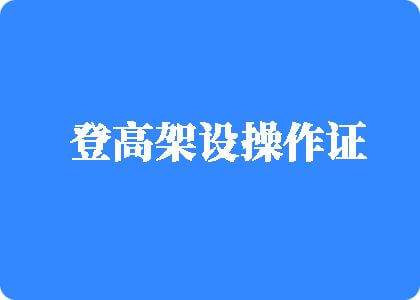 登高架设操作证